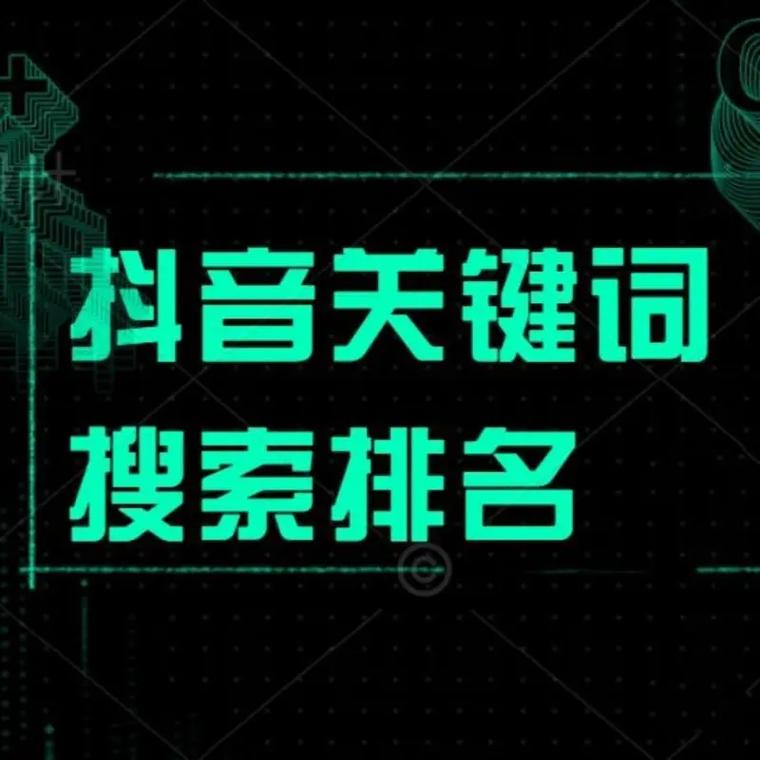 抖音关键词
搜索排名